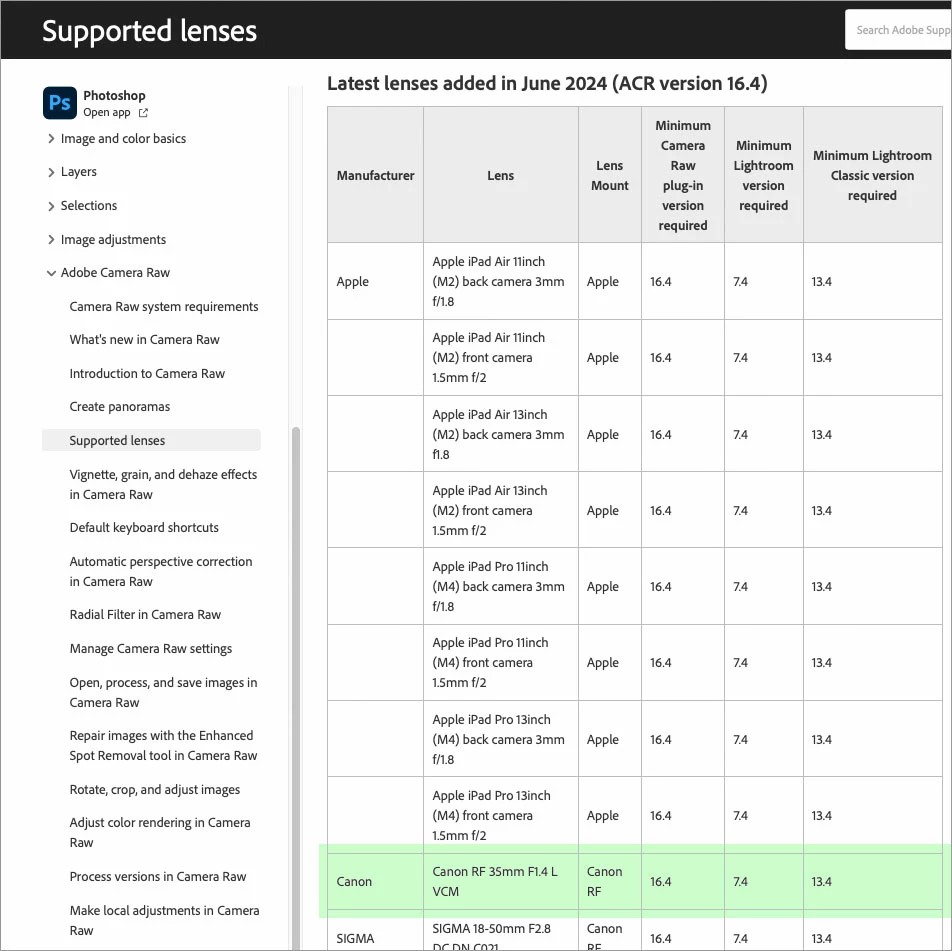 Supported lenses

Search Adobe Supp

Photoshop
Open app

Image and color basics

Layers

Selections

Image adjustments

Adobe Camera Raw

Camera Raw system requirements

What's new in Camera Raw

Introduction to Camera Raw

Create panoramas

Supported lenses

Vignette, grain, and dehaze effects in Camera Raw

Default keyboard shortcuts

Automatic perspective correction in Camera Raw

Radial Filter in Camera Raw

Manage Camera Raw settings

Open, process, and save images in Camera Raw

Repair images with the Enhanced Spot Removal tool in Camera Raw

Rotate, crop, and adjust images

Adjust color rendering in Camera Raw

Process versions in Camera Raw

Make local adjustments in Camera Raw

Latest lenses added in June 2024 (ACR version 16.4)

| Manufacturer | Lens | Lens Mount | Minimum Camera Raw plug-in version required | Minimum Lightroom version required | Minimum Lightroom Classic version required |
|---|---|---|---|---|---|
| Apple | Apple iPad Air 11inch (M2) back camera 3mm f/1.8 | Apple | 16.4 | 7.4 | 13.4 |
| | Apple iPad Air 11inch (M2) front camera 1.5mm f/2 | Apple | 16.4 | 7.4 | 13.4 |
| | Apple iPad Air 13inch (M2) back camera 3mm f1.8 | Apple | 16.4 | 7.4 | 13.4 |
| | Apple iPad Air 13inch (M2) front camera 1.5mm f/2 | Apple | 16.4 | 7.4 | 13.4 |
| | Apple iPad Pro 11inch (M4) back camera 3mm f/1.8 | Apple | 16.4 | 7.4 | 13.4 |
| | Apple iPad Pro 11inch (M4) front camera 1.5mm f/2 | Apple | 16.4 | 7.4 | 13.4 |
| | Apple iPad Pro 13inch (M4) back camera 3mm f/1.8 | Apple | 16.4 | 7.4 | 13.4 |
| | Apple iPad Pro 13inch (M4) front camera 1.5mm f/2 | Apple | 16.4 | 7.4 | 13.4 |
| Canon | Canon RF 35mm F1.4 L VCM | Canon RF | 16.4 | 7.4 | 13.4 |
| SIGMA | SIGMA 18-50mm F2.8 DC DN C021 | Canon RF | 16.4 | 7.4 | 13.4 |